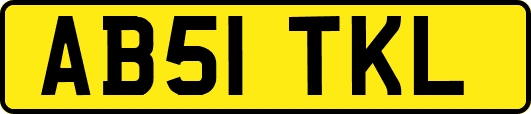 AB51 TKL